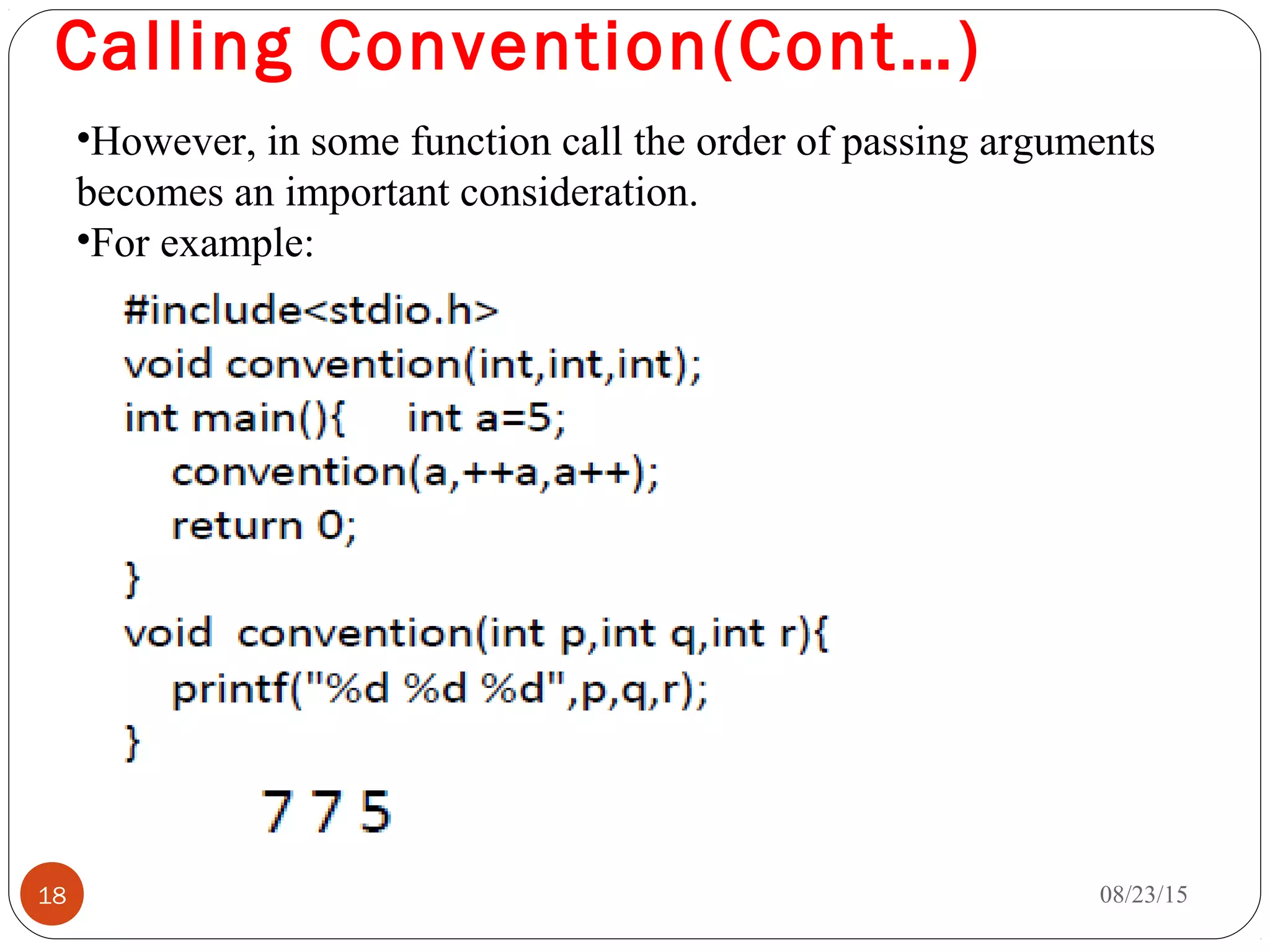 Calling Convention(Cont…)

•However, in some function call the order of passing arguments becomes an important consideration.

•For example:

#include<stdio.h>
void convention(int,int,int);
int main(){    int a=5;
  convention(a,++a,a++);
  return 0;
}
void  convention(int p,int q,int r){
  printf("%d %d %d",p,q,r);
}

7 7 5

18

08/23/15